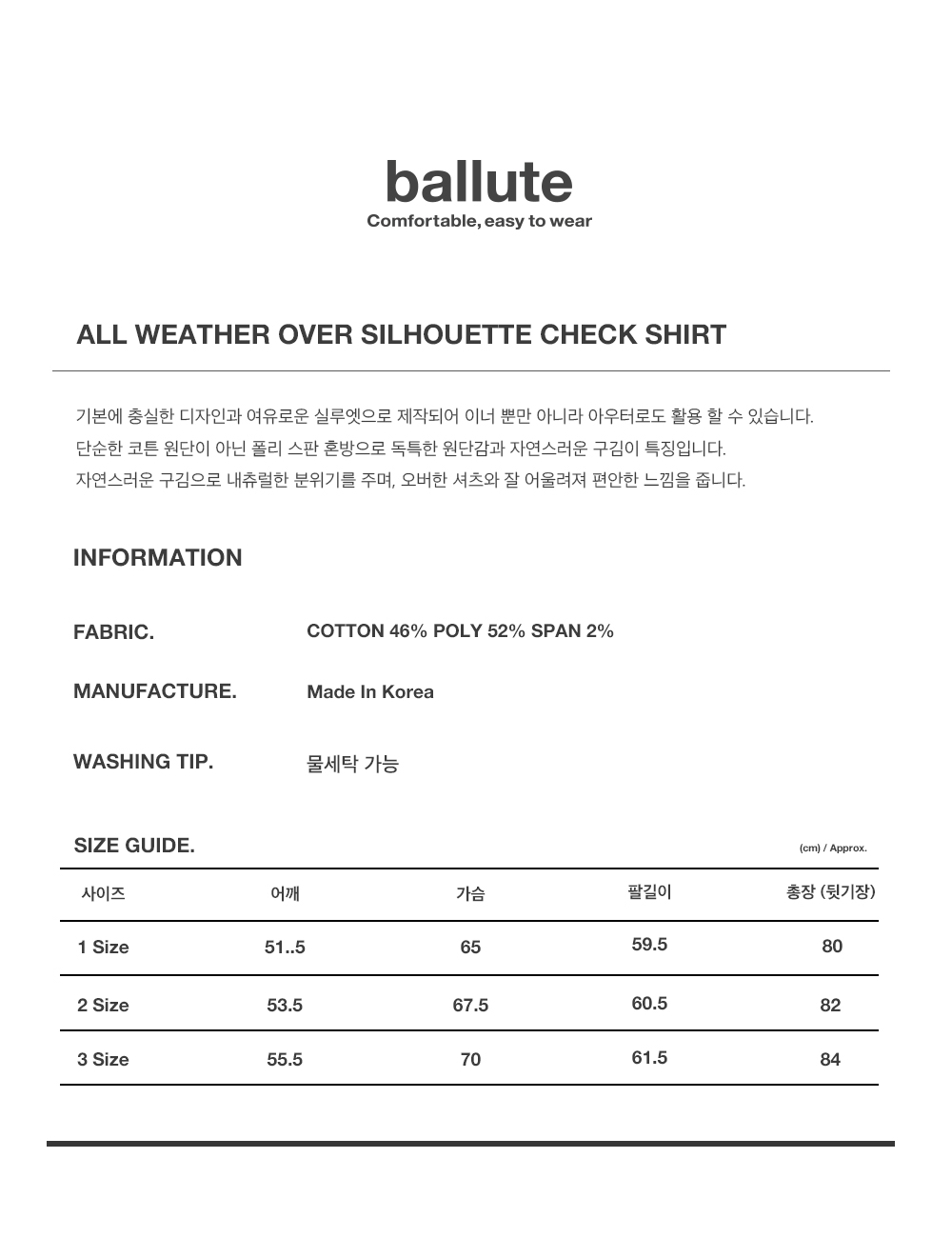 ballute
Comfortable, easy to wear

ALL WEATHER OVER SILHOUETTE CHECK SHIRT

기본에 충실한 디자인과 여유로운 실루엣으로 제작되어 이너 뿐만 아니라 아우터로도 활용 할 수 있습니다.
단순한 코튼 원단이 아닌 폴리 스판 혼방으로 독특한 원단감과 자연스러운 구김이 특징입니다.
자연스러운 구김으로 내츄럴한 분위기를 주며, 오버한 셔츠와 잘 어울려져 편안한 느낌을 줍니다.

INFORMATION

FABRIC. COTTON 46% POLY 52% SPAN 2%

MANUFACTURE. Made In Korea

WASHING TIP. 물세탁 가능

SIZE GUIDE.

(cm) / Approx.

| 사이즈 | 어깨 | 가슴 | 팔길이 | 총장 (뒷기장) |
|---|---|---|---|---|
| 1 Size | 51..5 | 65 | 59.5 | 80 |
| 2 Size | 53.5 | 67.5 | 60.5 | 82 |
| 3 Size | 55.5 | 70 | 61.5 | 84 |